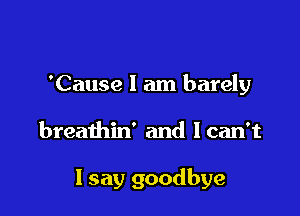 'Cause I am barely
breathin' and I can't
I say goodbye